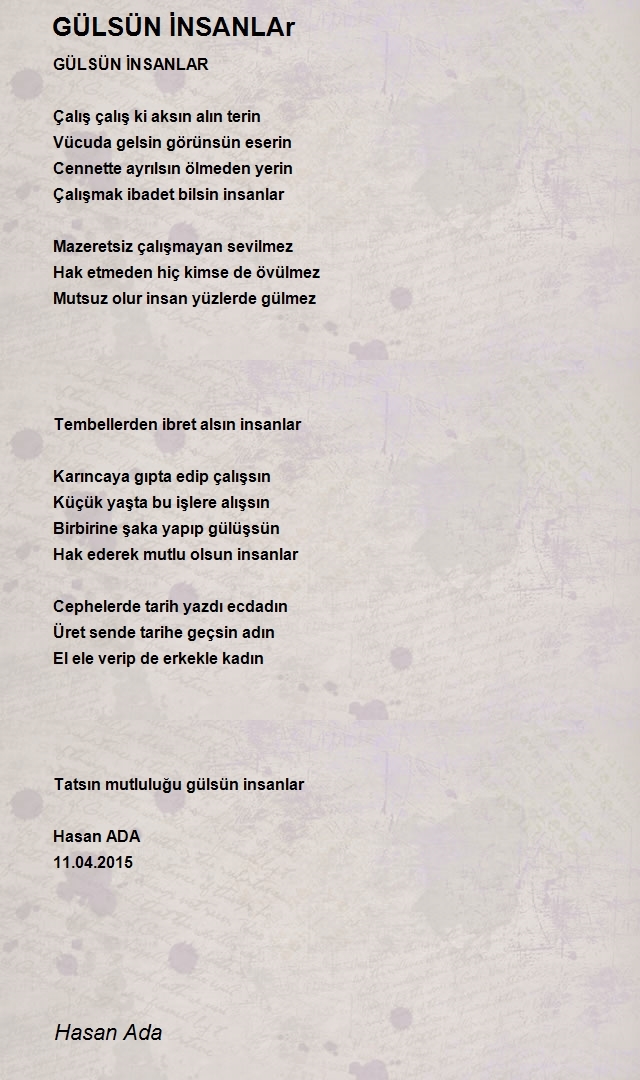 GÜLSÜN İNSANLAr

GÜLSÜN İNSANLAR

Çalış çalış ki aksın alın terin
Vücuda gelsin görünsün eserin
Cennette ayrılsın ölmeden yerin
Çalışmak ibadet bilsin insanlar

Mazeretsiz çalışmayan sevilmez
Hak etmeden hiç kimse de övülmez
Mutsuz olur insan yüzlerde gülmez

Tembellerden ibret alsın insanlar

Karıncaya gıpta edip çalışsın
Küçük yaşta bu işlere alışsın
Birbirine şaka yapıp gülüşsün
Hak ederek mutlu olsun insanlar

Cephelerde tarih yazdı ecdadın
Üret sende tarihe geçsin adın
El ele verip de erkekle kadın

Tatsın mutluluğu gülsün insanlar

Hasan ADA
11.04.2015

Hasan Ada